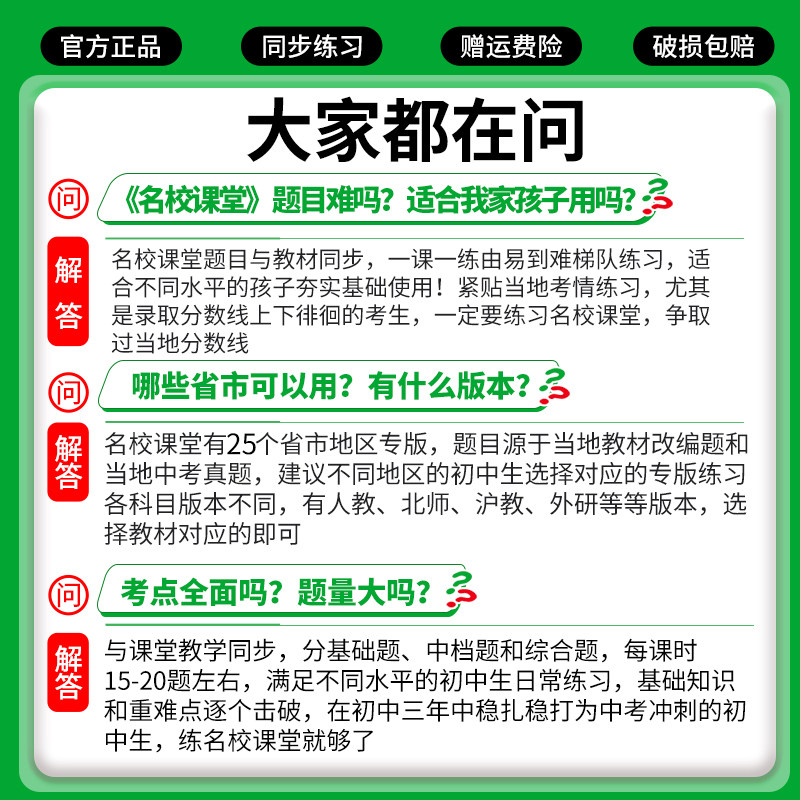 官方正品 同步练习 赠运费险 破损包赔

大家都在问

问

《名校课堂》题目难吗？适合我家孩子用吗？

解答

名校课堂题目与教材同步，一课一练由易到难梯队练习，适合不同水平的孩子夯实基础使用！紧贴当地考情练习，尤其是录取分数线上下徘徊的考生，一定要练习名校课堂，争取过当地分数线

问

哪些省市可以用？有什么版本？

解答

名校课堂有25个省市地区专版，题目源于当地教材改编题和当地中考真题，建议不同地区的初中生选择对应的专版练习各科目版本不同，有人教、北师、沪教、外研等等版本，选择教材对应的即可

问

考点全面吗？题量大吗？

解答

与课堂教学同步，分基础题、中档题和综合题，每课时15-20题左右，满足不同水平的初中生日常练习，基础知识和重难点逐个击破，在初中三年中稳扎稳打为中考冲刺的初中生，练名校课堂就够了